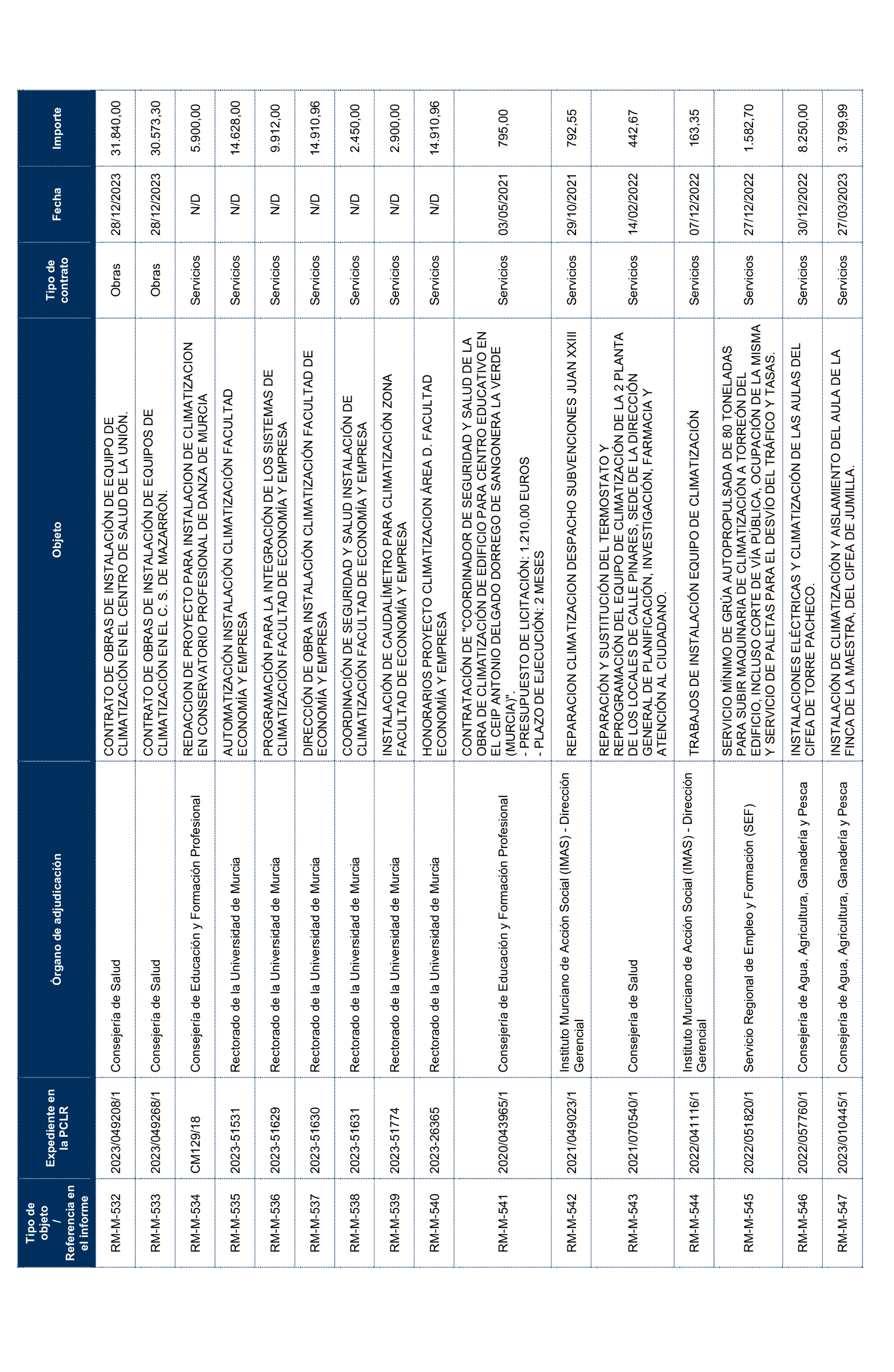 | Tipo de objeto / Referencia en el informe | Expediente en la PCLR | Órgano de adjudicación | Objeto | Tipo de contrato | Fecha | Importe |
|---|---|---|---|---|---|---|
| RM-M-532 | 2023/049208/1 | Consejería de Salud | CONTRATO DE OBRAS DE INSTALACIÓN DE EQUIPO DE CLIMATIZACIÓN EN EL CENTRO DE SALUD DE LA UNIÓN. | Obras | 28/12/2023 | 31.840,00 |
| RM-M-533 | 2023/049268/1 | Consejería de Salud | CONTRATO DE OBRAS DE INSTALACIÓN DE EQUIPOS DE CLIMATIZACIÓN EN EL C. S. DE MAZARRÓN. | Obras | 28/12/2023 | 30.573,30 |
| RM-M-534 | CM129/18 | Consejería de Educación y Formación Profesional | REDACCION DE PROYECTO PARA INSTALACION DE CLIMATIZACION EN CONSERVATORIO PROFESIONAL DE DANZA DE MURCIA | Servicios | N/D | 5.900,00 |
| RM-M-535 | 2023-51531 | Rectorado de la Universidad de Murcia | AUTOMATIZACIÓN INSTALACIÓN CLIMATIZACIÓN FACULTAD ECONOMÍA Y EMPRESA | Servicios | N/D | 14.628,00 |
| RM-M-536 | 2023-51629 | Rectorado de la Universidad de Murcia | PROGRAMACIÓN PARA LA INTEGRACIÓN DE LOS SISTEMAS DE CLIMATIZACIÓN FACULTAD DE ECONOMÍA Y EMPRESA | Servicios | N/D | 9.912,00 |
| RM-M-537 | 2023-51630 | Rectorado de la Universidad de Murcia | DIRECCIÓN DE OBRA INSTALACIÓN CLIMATIZACIÓN FACULTAD DE ECONOMÍA Y EMPRESA | Servicios | N/D | 14.910,96 |
| RM-M-538 | 2023-51631 | Rectorado de la Universidad de Murcia | COORDINACIÓN DE SEGURIDAD Y SALUD INSTALACIÓN DE CLIMATIZACIÓN FACULTAD DE ECONOMÍA Y EMPRESA | Servicios | N/D | 2.450,00 |
| RM-M-539 | 2023-51774 | Rectorado de la Universidad de Murcia | INSTALACIÓN DE CAUDALÍMETRO PARA CLIMATIZACIÓN ZONA FACULTAD DE ECONOMÍA Y EMPRESA | Servicios | N/D | 2.900,00 |
| RM-M-540 | 2023-26365 | Rectorado de la Universidad de Murcia | HONORARIOS PROYECTO CLIMATIZACION ÁREA D. FACULTAD ECONOMÍA Y EMPRESA | Servicios | N/D | 14.910,96 |
| RM-M-541 | 2020/043965/1 | Consejería de Educación y Formación Profesional | CONTRATACIÓN DE "COORDINADOR DE SEGURIDAD Y SALUD DE LA OBRA DE CLIMATIZACIÓN DE EDIFICIO PARA CENTRO EDUCATIVO EN EL CEIP ANTONIO DELGADO DORREGO DE SANGONERA LA VERDE (MURCIA)". - PRESUPUESTO DE LICITACIÓN: 1.210,00 EUROS - PLAZO DE EJECUCIÓN: 2 MESES | Servicios | 03/05/2021 | 795,00 |
| RM-M-542 | 2021/049023/1 | Instituto Murciano de Acción Social (IMAS) - Dirección Gerencial | REPARACION CLIMATIZACION DESPACHO SUBVENCIONES JUAN XXIII | Servicios | 29/10/2021 | 792,55 |
| RM-M-543 | 2021/070540/1 | Consejería de Salud | REPARACIÓN Y SUSTITUCIÓN DEL TERMOSTATO Y REPROGRAMACIÓN DEL EQUIPO DE CLIMATIZACIÓN DE LA 2 PLANTA DE LOS LOCALES DE CALLE PINARES, SEDE DE LA DIRECCIÓN GENERAL DE PLANIFICACIÓN, INVESTIGACIÓN, FARMACIA Y ATENCIÓN AL CIUDADANO. | Servicios | 14/02/2022 | 442,67 |
| RM-M-544 | 2022/041116/1 | Instituto Murciano de Acción Social (IMAS) - Dirección Gerencial | TRABAJOS DE INSTALACIÓN EQUIPO DE CLIMATIZACIÓN | Servicios | 07/12/2022 | 163,35 |
| RM-M-545 | 2022/051820/1 | Servicio Regional de Empleo y Formación (SEF) | SERVICIO MÍNIMO DE GRÚA AUTOPROPULSADA DE 80 TONELADAS PARA SUBIR MAQUINARIA DE CLIMATIZACIÓN A TORREÓN DEL EDIFICIO, INCLUSO CORTE DE VÍA PÚBLICA, OCUPACIÓN DE LA MISMA Y SERVICIO DE PALETAS PARA EL DESVÍO DEL TRÁFICO Y TASAS. | Servicios | 27/12/2022 | 1.582,70 |
| RM-M-546 | 2022/057760/1 | Consejería de Agua, Agricultura, Ganadería y Pesca | INSTALACIONES ELÉCTRICAS Y CLIMATIZACIÓN DE LAS AULAS DEL CIFEA DE TORRE PACHECO. | Servicios | 30/12/2022 | 8.250,00 |
| RM-M-547 | 2023/010445/1 | Consejería de Agua, Agricultura, Ganadería y Pesca | INSTALACIÓN DE CLIMATIZACIÓN Y AISLAMIENTO DEL AULA DE LA FINCA DE LA MAESTRA, DEL CIFEA DE JUMILLA. | Servicios | 27/03/2023 | 3.799,99 |